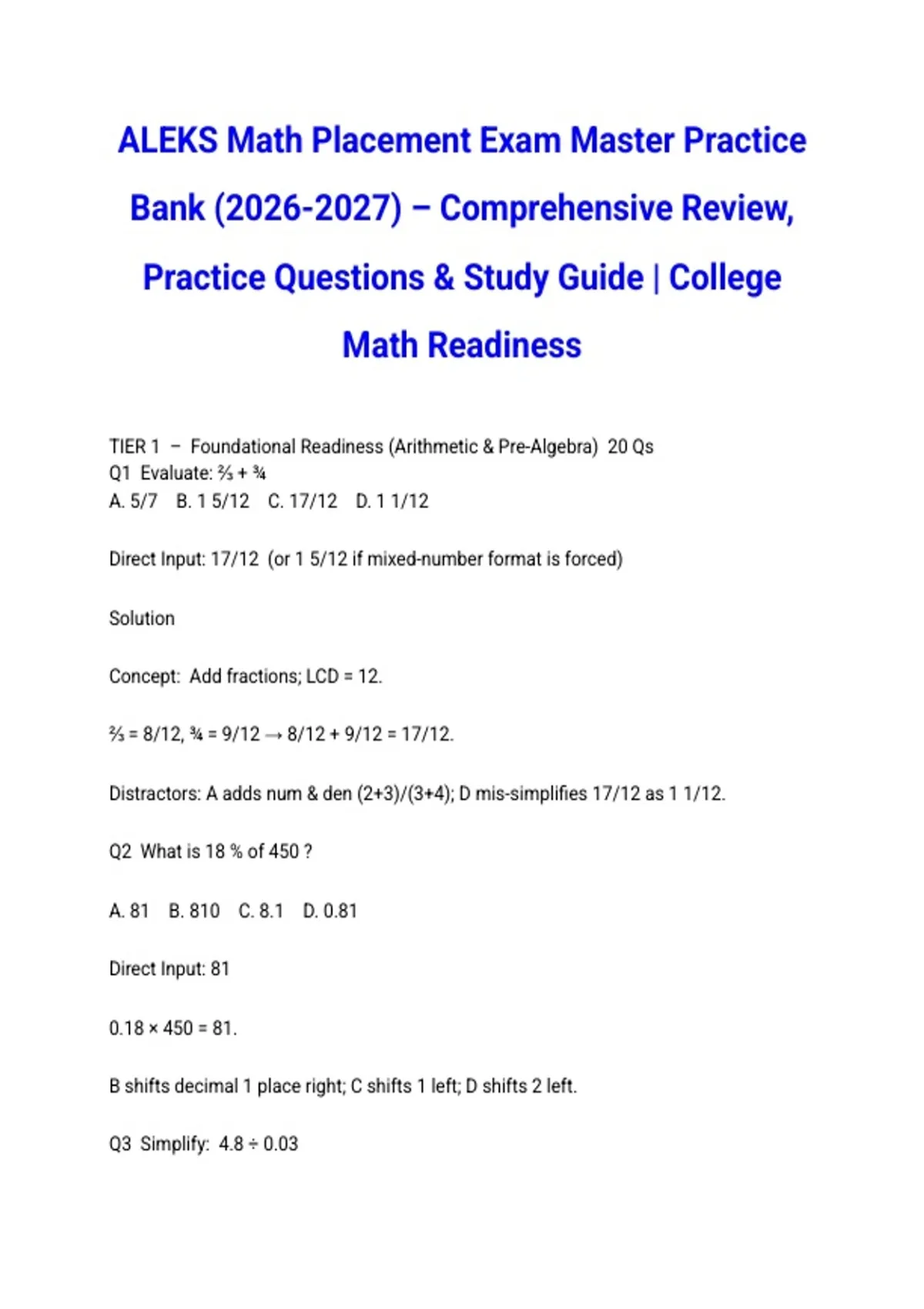 ALEKS Math Placement Exam Master Practice Bank (2026-2027) – Comprehensive Review, Practice Questions & Study Guide | College Math Readiness

TIER 1 – Foundational Readiness (Arithmetic & Pre-Algebra) 20 Qs
Q1 Evaluate: ⅔ + ¾
A. 5/7 B. 1 5/12 C. 17/12 D. 1 1/12

Direct Input: 17/12 (or 1 5/12 if mixed-number format is forced)

Solution

Concept: Add fractions; LCD = 12.

⅔ = 8/12, ¾ = 9/12 → 8/12 + 9/12 = 17/12.

Distractors: A adds num & den (2+3)/(3+4); D mis-simplifies 17/12 as 1 1/12.

Q2 What is 18 % of 450 ?

A. 81 B. 810 C. 8.1 D. 0.81

Direct Input: 81

0.18 × 450 = 81.

B shifts decimal 1 place right; C shifts 1 left; D shifts 2 left.

Q3 Simplify: 4.8 ÷ 0.03